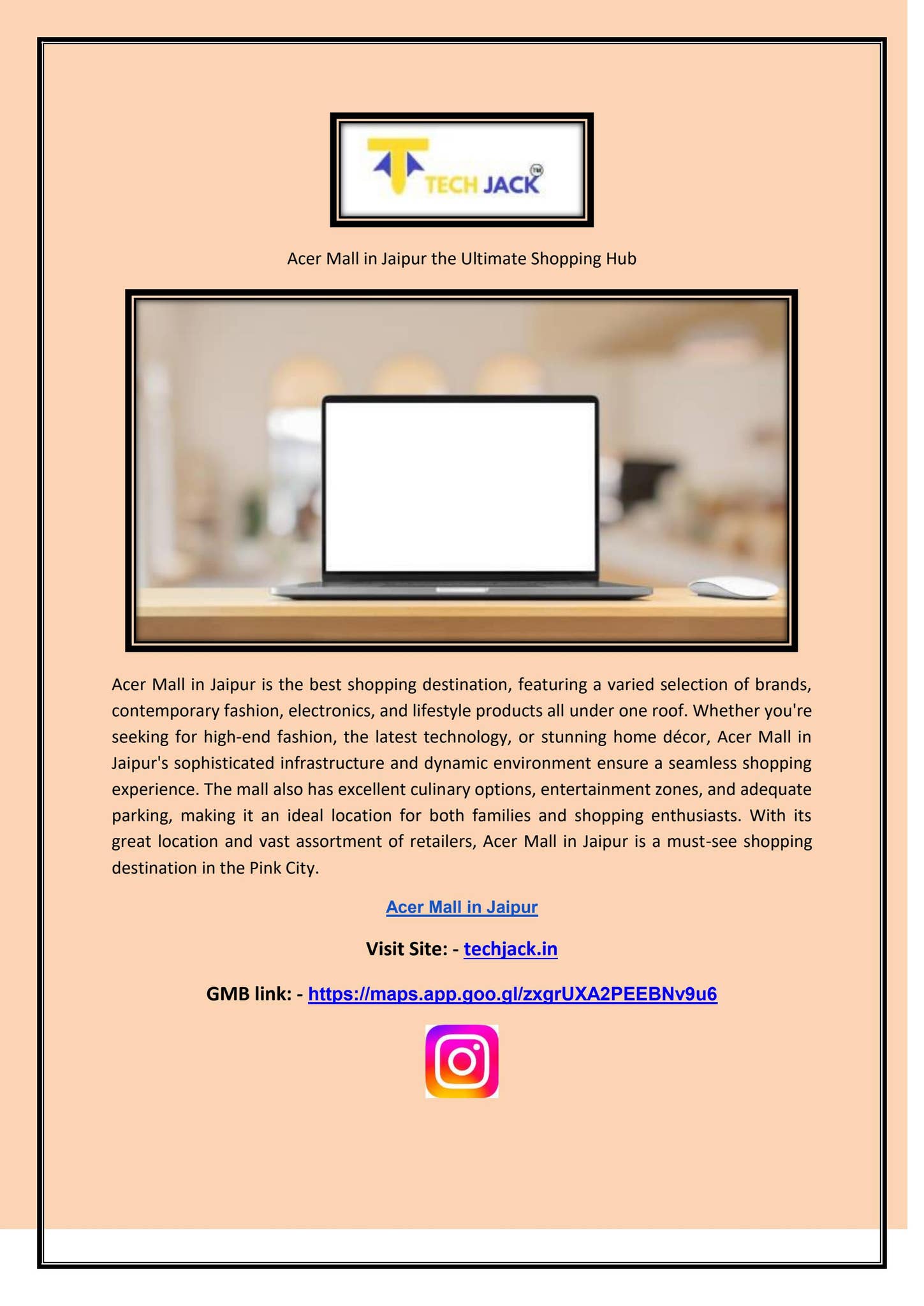 TECH JACK TM

Acer Mall in Jaipur the Ultimate Shopping Hub

Acer Mall in Jaipur is the best shopping destination, featuring a varied selection of brands, contemporary fashion, electronics, and lifestyle products all under one roof. Whether you're seeking for high-end fashion, the latest technology, or stunning home décor, Acer Mall in Jaipur's sophisticated infrastructure and dynamic environment ensure a seamless shopping experience. The mall also has excellent culinary options, entertainment zones, and adequate parking, making it an ideal location for both families and shopping enthusiasts. With its great location and vast assortment of retailers, Acer Mall in Jaipur is a must-see shopping destination in the Pink City.

Acer Mall in Jaipur

Visit Site: - techjack.in

GMB link: - https://maps.app.goo.gl/zxgrUXA2PEEBNv9u6